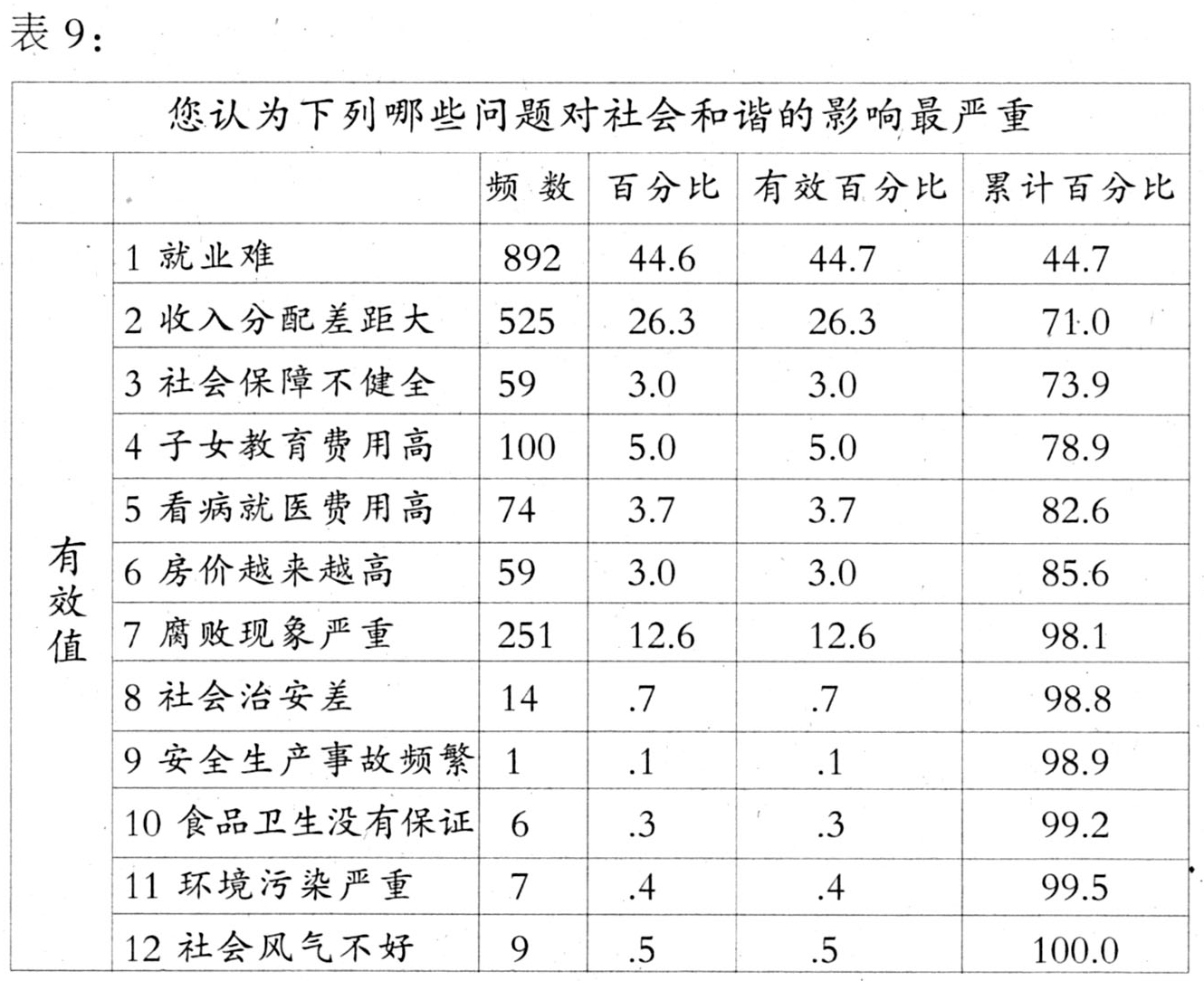 表 9：

| 您认为下列哪些问题对社会和谐的影响最严重 | | | | | |
|---|---|---|---|---|---|
| | | 频 数 | 百分比 | 有效百分比 | 累计百分比 |
| 有效值 | 1 就业难 | 892 | 44.6 | 44.7 | 44.7 |
| | 2 收入分配差距大 | 525 | 26.3 | 26.3 | 71.0 |
| | 3 社会保障不健全 | 59 | 3.0 | 3.0 | 73.9 |
| | 4 子女教育费用高 | 100 | 5.0 | 5.0 | 78.9 |
| | 5 看病就医费用高 | 74 | 3.7 | 3.7 | 82.6 |
| | 6 房价越来越高 | 59 | 3.0 | 3.0 | 85.6 |
| | 7 腐败现象严重 | 251 | 12.6 | 12.6 | 98.1 |
| | 8 社会治安差 | 14 | .7 | .7 | 98.8 |
| | 9 安全生产事故频繁 | 1 | .1 | .1 | 98.9 |
| | 10 食品卫生没有保证 | 6 | .3 | .3 | 99.2 |
| | 11 环境污染严重 | 7 | .4 | .4 | 99.5 |
| | 12 社会风气不好 | 9 | .5 | .5 | 100.0 |